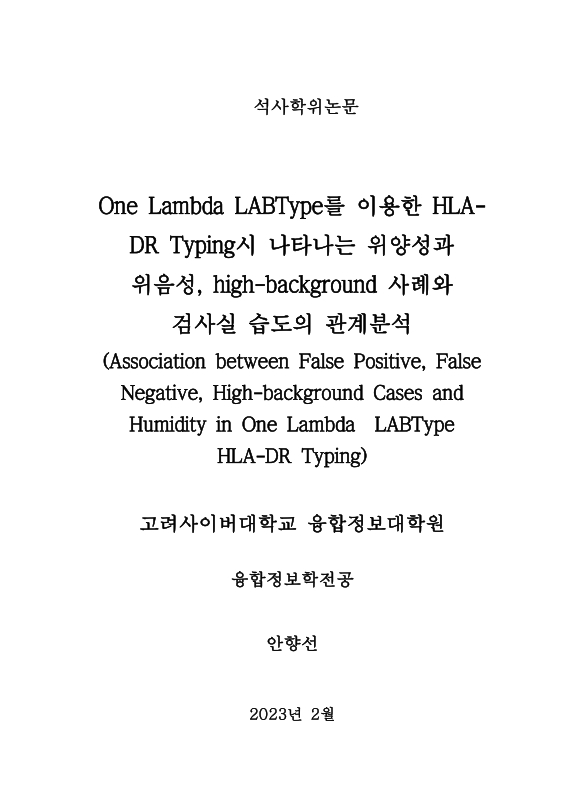 석사학위논문

One Lambda LABType를 이용한 HLA-DR Typing시 나타나는 위양성과 위음성, high-background 사례와 검사실 습도의 관계분석
(Association between False Positive, False Negative, High-background Cases and Humidity in One Lambda LABType HLA-DR Typing)

고려사이버대학교 융합정보대학원

융합정보학전공

안향선

2023년 2월